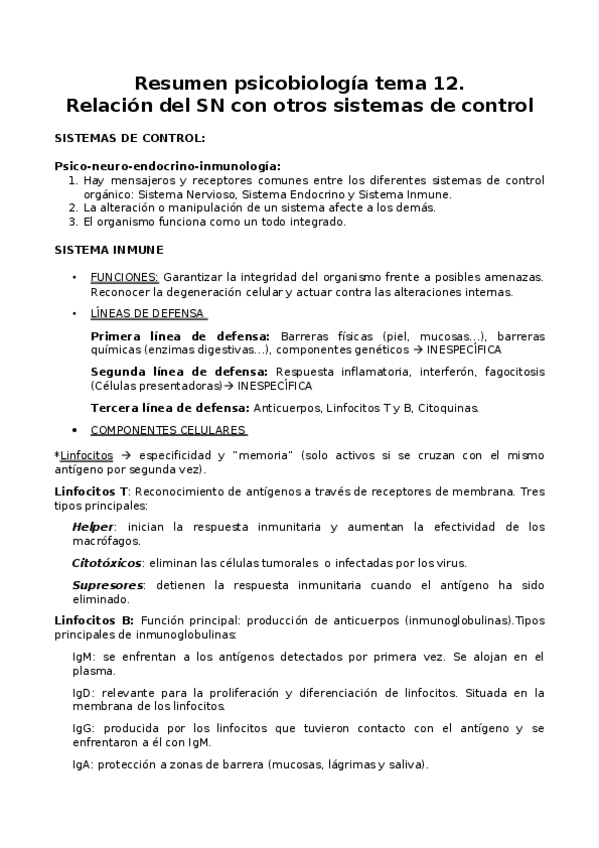 Resumen psicobiología tema 12.
Relación del SN con otros sistemas de control

SISTEMAS DE CONTROL:

Psico-neuro-endocrino-inmunología:
1. Hay mensajeros y receptores comunes entre los diferentes sistemas de control orgánico: Sistema Nervioso, Sistema Endocrino y Sistema Inmune.
2. La alteración o manipulación de un sistema afecte a los demás.
3. El organismo funciona como un todo integrado.

SISTEMA INMUNE

• FUNCIONES: Garantizar la integridad del organismo frente a posibles amenazas. Reconocer la degeneración celular y actuar contra las alteraciones internas.
• LÍNEAS DE DEFENSA

Primera línea de defensa: Barreras físicas (piel, mucosas...), barreras químicas (enzimas digestivas...), componentes genéticos → INESPECÍFICA

Segunda línea de defensa: Respuesta inflamatoria, interferón, fagocitosis (Células presentadoras)→ INESPECÍFICA

Tercera línea de defensa: Anticuerpos, Linfocitos T y B, Citoquinas.

• COMPONENTES CELULARES

*Linfocitos → especificidad y "memoria" (solo activos si se cruzan con el mismo antígeno por segunda vez).

Linfocitos T: Reconocimiento de antígenos a través de receptores de membrana. Tres tipos principales:

Helper: inician la respuesta inmunitaria y aumentan la efectividad de los macrófagos.

Citotóxicos: eliminan las células tumorales o infectadas por los virus.

Supresores: detienen la respuesta inmunitaria cuando el antígeno ha sido eliminado.

Linfocitos B: Función principal: producción de anticuerpos (inmunoglobulinas).Tipos principales de inmunoglobulinas:

IgM: se enfrentan a los antígenos detectados por primera vez. Se alojan en el plasma.

IgD: relevante para la proliferación y diferenciación de linfocitos. Situada en la membrana de los linfocitos.

IgG: producida por los linfocitos que tuvieron contacto con el antígeno y se enfrentaron a él con IgM.

IgA: protección a zonas de barrera (mucosas, lágrimas y saliva).